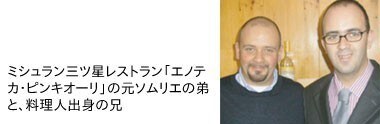 ミシュラン三ツ星レストラン「エノテカ・ピンキオーリ」の元ソムリエの弟と、料理人出身の兄